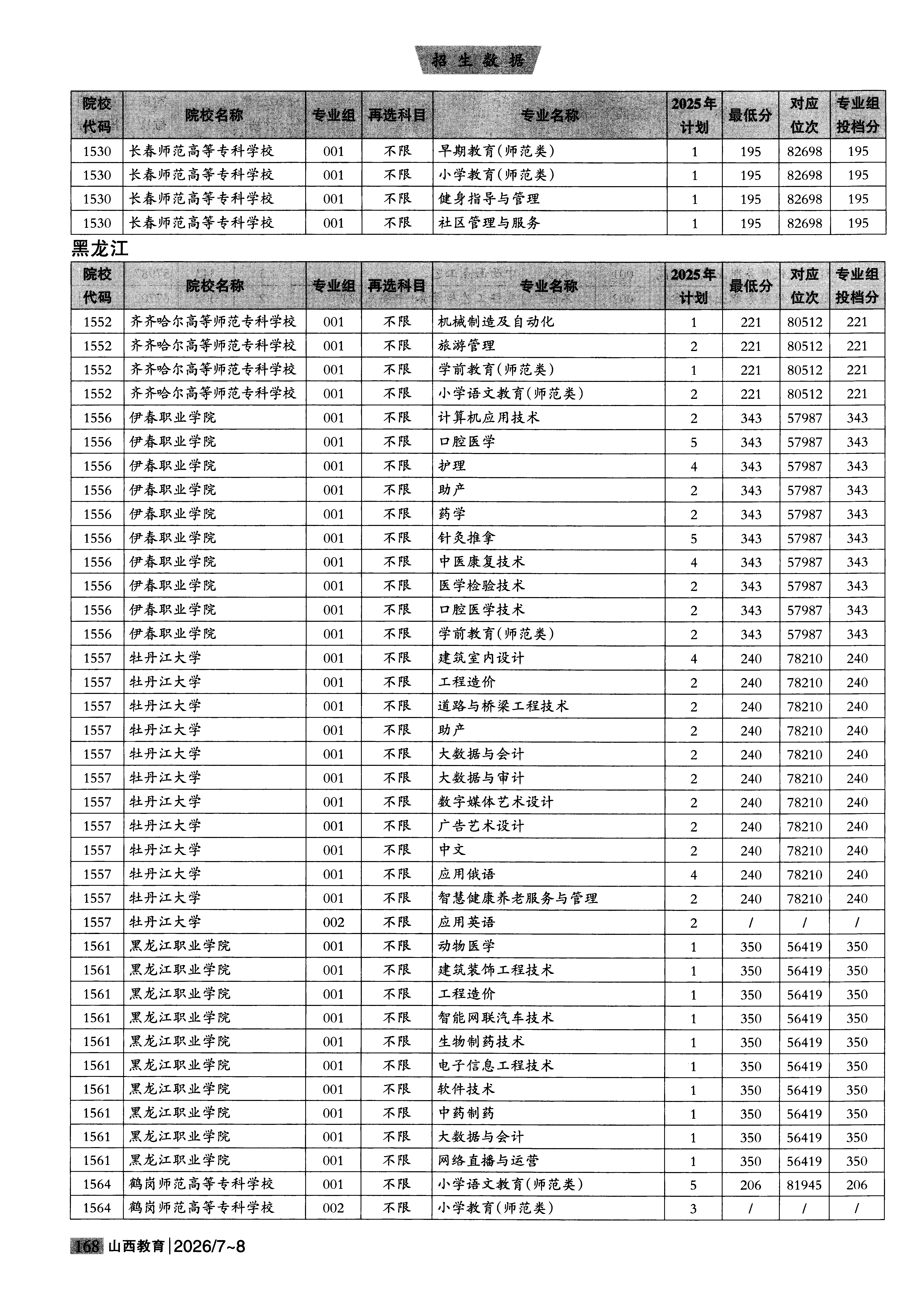 招生数据

| 院校代码 | 院校名称 | 专业组 | 再选科目 | 专业名称 | 2025年计划 | 最低分 | 对应位次 | 专业组投档分 |
|---|---|---|---|---|---|---|---|---|
| 1530 | 长春师范高等专科学校 | 001 | 不限 | 早期教育(师范类) | 1 | 195 | 82698 | 195 |
| 1530 | 长春师范高等专科学校 | 001 | 不限 | 小学教育(师范类) | 1 | 195 | 82698 | 195 |
| 1530 | 长春师范高等专科学校 | 001 | 不限 | 健身指导与管理 | 1 | 195 | 82698 | 195 |
| 1530 | 长春师范高等专科学校 | 001 | 不限 | 社区管理与服务 | 1 | 195 | 82698 | 195 |

黑龙江

| 院校代码 | 院校名称 | 专业组 | 再选科目 | 专业名称 | 2025年计划 | 最低分 | 对应位次 | 专业组投档分 |
|---|---|---|---|---|---|---|---|---|
| 1552 | 齐齐哈尔高等师范专科学校 | 001 | 不限 | 机械制造及自动化 | 1 | 221 | 80512 | 221 |
| 1552 | 齐齐哈尔高等师范专科学校 | 001 | 不限 | 旅游管理 | 2 | 221 | 80512 | 221 |
| 1552 | 齐齐哈尔高等师范专科学校 | 001 | 不限 | 学前教育(师范类) | 1 | 221 | 80512 | 221 |
| 1552 | 齐齐哈尔高等师范专科学校 | 001 | 不限 | 小学语文教育(师范类) | 2 | 221 | 80512 | 221 |
| 1556 | 伊春职业学院 | 001 | 不限 | 计算机应用技术 | 2 | 343 | 57987 | 343 |
| 1556 | 伊春职业学院 | 001 | 不限 | 口腔医学 | 5 | 343 | 57987 | 343 |
| 1556 | 伊春职业学院 | 001 | 不限 | 护理 | 4 | 343 | 57987 | 343 |
| 1556 | 伊春职业学院 | 001 | 不限 | 助产 | 2 | 343 | 57987 | 343 |
| 1556 | 伊春职业学院 | 001 | 不限 | 药学 | 2 | 343 | 57987 | 343 |
| 1556 | 伊春职业学院 | 001 | 不限 | 针灸推拿 | 5 | 343 | 57987 | 343 |
| 1556 | 伊春职业学院 | 001 | 不限 | 中医康复技术 | 4 | 343 | 57987 | 343 |
| 1556 | 伊春职业学院 | 001 | 不限 | 医学检验技术 | 2 | 343 | 57987 | 343 |
| 1556 | 伊春职业学院 | 001 | 不限 | 口腔医学技术 | 2 | 343 | 57987 | 343 |
| 1556 | 伊春职业学院 | 001 | 不限 | 学前教育(师范类) | 2 | 343 | 57987 | 343 |
| 1557 | 牡丹江大学 | 001 | 不限 | 建筑室内设计 | 4 | 240 | 78210 | 240 |
| 1557 | 牡丹江大学 | 001 | 不限 | 工程造价 | 2 | 240 | 78210 | 240 |
| 1557 | 牡丹江大学 | 001 | 不限 | 道路与桥梁工程技术 | 2 | 240 | 78210 | 240 |
| 1557 | 牡丹江大学 | 001 | 不限 | 助产 | 2 | 240 | 78210 | 240 |
| 1557 | 牡丹江大学 | 001 | 不限 | 大数据与会计 | 2 | 240 | 78210 | 240 |
| 1557 | 牡丹江大学 | 001 | 不限 | 大数据与审计 | 2 | 240 | 78210 | 240 |
| 1557 | 牡丹江大学 | 001 | 不限 | 数字媒体艺术设计 | 2 | 240 | 78210 | 240 |
| 1557 | 牡丹江大学 | 001 | 不限 | 广告艺术设计 | 2 | 240 | 78210 | 240 |
| 1557 | 牡丹江大学 | 001 | 不限 | 中文 | 2 | 240 | 78210 | 240 |
| 1557 | 牡丹江大学 | 001 | 不限 | 应用俄语 | 4 | 240 | 78210 | 240 |
| 1557 | 牡丹江大学 | 001 | 不限 | 智慧健康养老服务与管理 | 2 | 240 | 78210 | 240 |
| 1557 | 牡丹江大学 | 002 | 不限 | 应用英语 | 2 | / | / | / |
| 1561 | 黑龙江职业学院 | 001 | 不限 | 动物医学 | 1 | 350 | 56419 | 350 |
| 1561 | 黑龙江职业学院 | 001 | 不限 | 建筑装饰工程技术 | 1 | 350 | 56419 | 350 |
| 1561 | 黑龙江职业学院 | 001 | 不限 | 工程造价 | 1 | 350 | 56419 | 350 |
| 1561 | 黑龙江职业学院 | 001 | 不限 | 智能网联汽车技术 | 1 | 350 | 56419 | 350 |
| 1561 | 黑龙江职业学院 | 001 | 不限 | 生物制药技术 | 1 | 350 | 56419 | 350 |
| 1561 | 黑龙江职业学院 | 001 | 不限 | 电子信息工程技术 | 1 | 350 | 56419 | 350 |
| 1561 | 黑龙江职业学院 | 001 | 不限 | 软件技术 | 1 | 350 | 56419 | 350 |
| 1561 | 黑龙江职业学院 | 001 | 不限 | 中药制药 | 1 | 350 | 56419 | 350 |
| 1561 | 黑龙江职业学院 | 001 | 不限 | 大数据与会计 | 1 | 350 | 56419 | 350 |
| 1561 | 黑龙江职业学院 | 001 | 不限 | 网络直播与运营 | 1 | 350 | 56419 | 350 |
| 1564 | 鹤岗师范高等专科学校 | 001 | 不限 | 小学语文教育(师范类) | 5 | 206 | 81945 | 206 |
| 1564 | 鹤岗师范高等专科学校 | 002 | 不限 | 小学教育(师范类) | 3 | / | / | / |

168 山西教育|2026/7~8